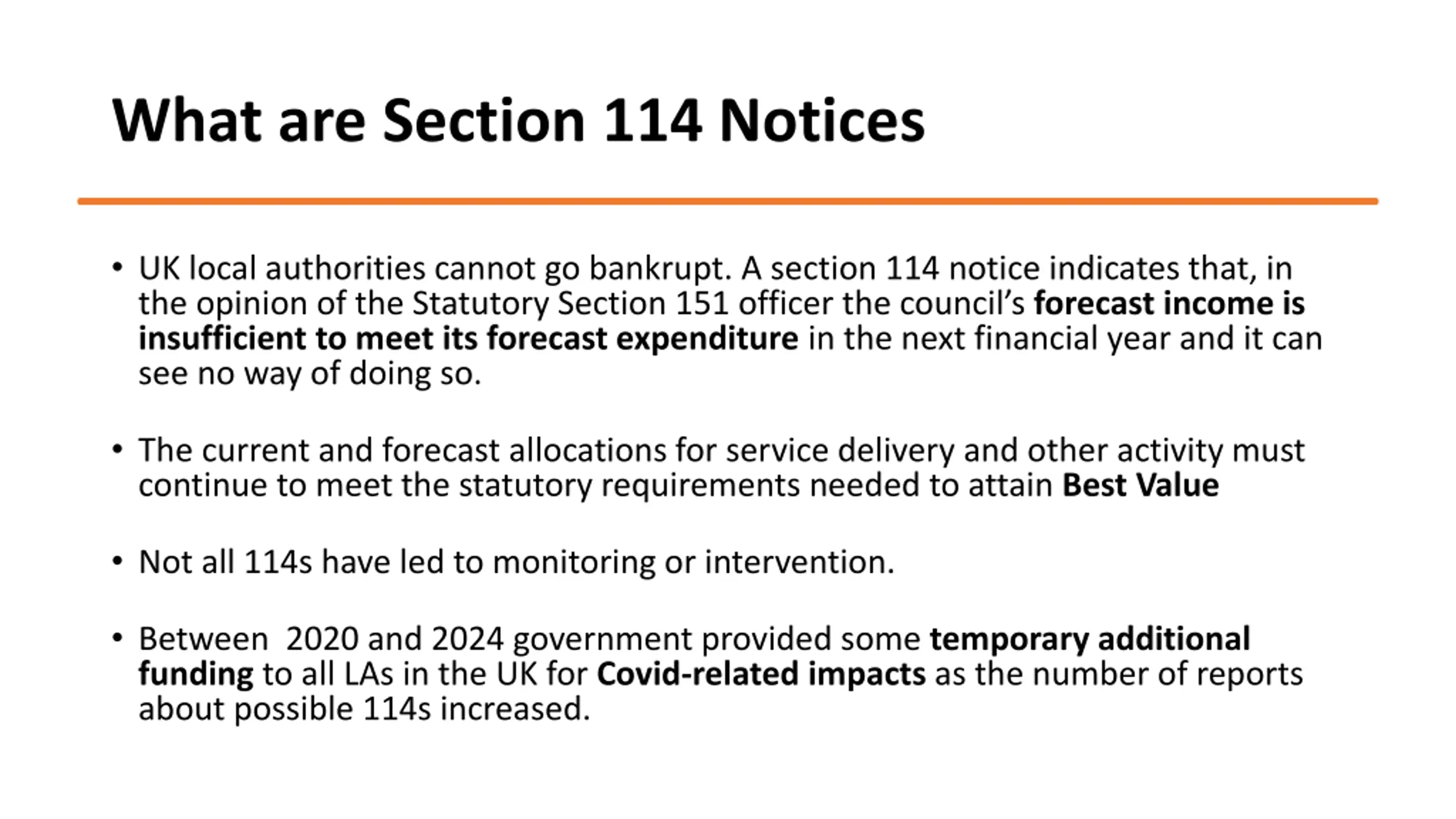 What are Section 114 Notices

• UK local authorities cannot go bankrupt. A section 114 notice indicates that, in the opinion of the Statutory Section 151 officer the council's forecast income is insufficient to meet its forecast expenditure in the next financial year and it can see no way of doing so.

• The current and forecast allocations for service delivery and other activity must continue to meet the statutory requirements needed to attain Best Value

• Not all 114s have led to monitoring or intervention.

• Between 2020 and 2024 government provided some temporary additional funding to all LAs in the UK for Covid-related impacts as the number of reports about possible 114s increased.